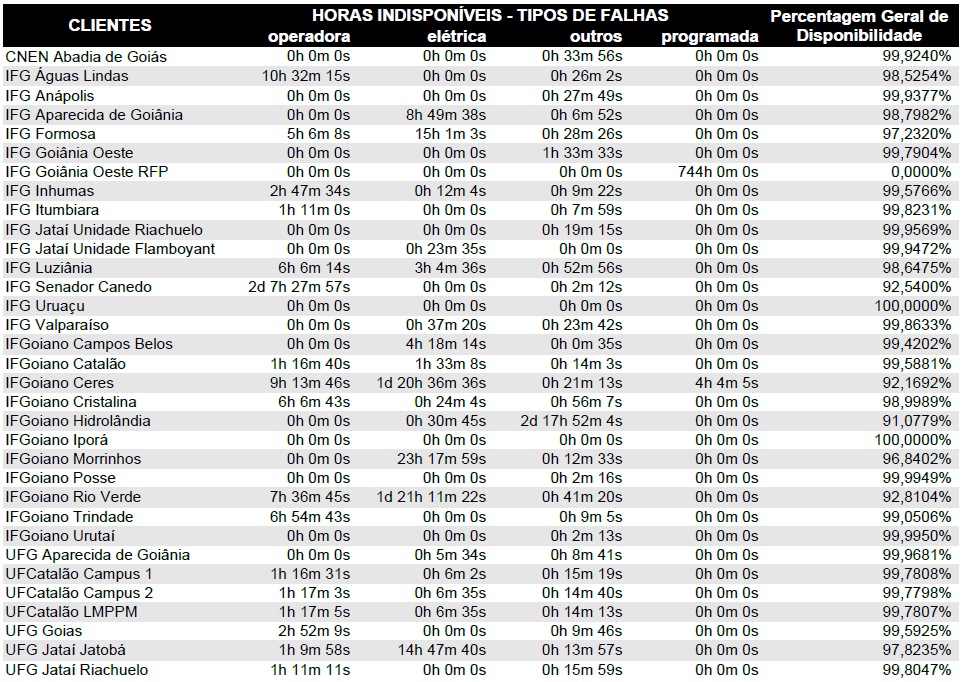 | CLIENTES | HORAS INDISPONÍVEIS - TIPOS DE FALHAS operadora | elétrica | outros | programada | Percentagem Geral de Disponibilidade |
|---|---|---|---|---|---|
| CNEN Abadia de Goiás | 0h 0m 0s | 0h 0m 0s | 0h 33m 56s | 0h 0m 0s | 99,9240% |
| IFG Águas Lindas | 10h 32m 15s | 0h 0m 0s | 0h 26m 2s | 0h 0m 0s | 98,5254% |
| IFG Anápolis | 0h 0m 0s | 0h 0m 0s | 0h 27m 49s | 0h 0m 0s | 99,9377% |
| IFG Aparecida de Goiânia | 0h 0m 0s | 8h 49m 38s | 0h 6m 52s | 0h 0m 0s | 98,7982% |
| IFG Formosa | 5h 6m 8s | 15h 1m 3s | 0h 28m 26s | 0h 0m 0s | 97,2320% |
| IFG Goiânia Oeste | 0h 0m 0s | 0h 0m 0s | 1h 33m 33s | 0h 0m 0s | 99,7904% |
| IFG Goiânia Oeste RFP | 0h 0m 0s | 0h 0m 0s | 0h 0m 0s | 744h 0m 0s | 0,0000% |
| IFG Inhumas | 2h 47m 34s | 0h 12m 4s | 0h 9m 22s | 0h 0m 0s | 99,5766% |
| IFG Itumbiara | 1h 11m 0s | 0h 0m 0s | 0h 7m 59s | 0h 0m 0s | 99,8231% |
| IFG Jataí Unidade Riachuelo | 0h 0m 0s | 0h 0m 0s | 0h 19m 15s | 0h 0m 0s | 99,9569% |
| IFG Jataí Unidade Flamboyant | 0h 0m 0s | 0h 23m 35s | 0h 0m 0s | 0h 0m 0s | 99,9472% |
| IFG Luziânia | 6h 6m 14s | 3h 4m 36s | 0h 52m 56s | 0h 0m 0s | 98,6475% |
| IFG Senador Canedo | 2d 7h 27m 57s | 0h 0m 0s | 0h 2m 12s | 0h 0m 0s | 92,5400% |
| IFG Uruaçu | 0h 0m 0s | 0h 0m 0s | 0h 0m 0s | 0h 0m 0s | 100,0000% |
| IFG Valparaíso | 0h 0m 0s | 0h 37m 20s | 0h 23m 42s | 0h 0m 0s | 99,8633% |
| IFGoiano Campos Belos | 0h 0m 0s | 4h 18m 14s | 0h 0m 35s | 0h 0m 0s | 99,4202% |
| IFGoiano Catalão | 1h 16m 40s | 1h 33m 8s | 0h 14m 3s | 0h 0m 0s | 99,5881% |
| IFGoiano Ceres | 9h 13m 46s | 1d 20h 36m 36s | 0h 21m 13s | 4h 4m 5s | 92,1692% |
| IFGoiano Cristalina | 6h 6m 43s | 0h 24m 4s | 0h 56m 7s | 0h 0m 0s | 98,9989% |
| IFGoiano Hidrolândia | 0h 0m 0s | 0h 30m 45s | 2d 17h 52m 4s | 0h 0m 0s | 91,0779% |
| IFGoiano Iporá | 0h 0m 0s | 0h 0m 0s | 0h 0m 0s | 0h 0m 0s | 100,0000% |
| IFGoiano Morrinhos | 0h 0m 0s | 23h 17m 59s | 0h 12m 33s | 0h 0m 0s | 96,8402% |
| IFGoiano Posse | 0h 0m 0s | 0h 0m 0s | 0h 2m 16s | 0h 0m 0s | 99,9949% |
| IFGoiano Rio Verde | 7h 36m 45s | 1d 21h 11m 22s | 0h 41m 20s | 0h 0m 0s | 92,8104% |
| IFGoiano Trindade | 6h 54m 43s | 0h 0m 0s | 0h 9m 5s | 0h 0m 0s | 99,0506% |
| IFGoiano Urutaí | 0h 0m 0s | 0h 0m 0s | 0h 2m 13s | 0h 0m 0s | 99,9950% |
| UFG Aparecida de Goiânia | 0h 0m 0s | 0h 5m 34s | 0h 8m 41s | 0h 0m 0s | 99,9681% |
| UFCatalão Campus 1 | 1h 16m 31s | 0h 6m 2s | 0h 15m 19s | 0h 0m 0s | 99,7808% |
| UFCatalão Campus 2 | 1h 17m 3s | 0h 6m 35s | 0h 14m 40s | 0h 0m 0s | 99,7798% |
| UFCatalão LMPPM | 1h 17m 5s | 0h 6m 35s | 0h 14m 13s | 0h 0m 0s | 99,7807% |
| UFG Goias | 2h 52m 9s | 0h 0m 0s | 0h 9m 46s | 0h 0m 0s | 99,5925% |
| UFG Jataí Jatobá | 1h 9m 58s | 14h 47m 40s | 0h 13m 57s | 0h 0m 0s | 97,8235% |
| UFG Jataí Riachuelo | 1h 11m 11s | 0h 0m 0s | 0h 15m 59s | 0h 0m 0s | 99,8047% |